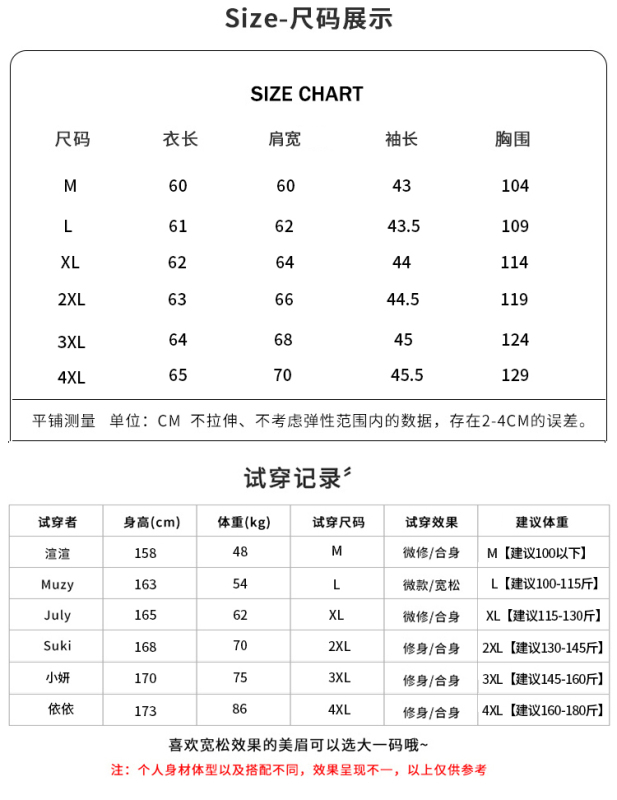 Size-尺码展示

SIZE CHART

| 尺码 | 衣长 | 肩宽 | 袖长 | 胸围 |
|---|---|---|---|---|
| M | 60 | 60 | 43 | 104 |
| L | 61 | 62 | 43.5 | 109 |
| XL | 62 | 64 | 44 | 114 |
| 2XL | 63 | 66 | 44.5 | 119 |
| 3XL | 64 | 68 | 45 | 124 |
| 4XL | 65 | 70 | 45.5 | 129 |

平铺测量 单位：CM 不拉伸、不考虑弹性范围内的数据，存在2-4CM的误差。

试穿记录

| 试穿者 | 身高(cm) | 体重(kg) | 试穿尺码 | 试穿效果 | 建议体重 |
|---|---|---|---|---|---|
| 渲渲 | 158 | 48 | M | 微修/合身 | M【建议100以下】 |
| Muzy | 163 | 54 | L | 微款/宽松 | L【建议100-115斤】 |
| July | 165 | 62 | XL | 微修/合身 | XL【建议115-130斤】 |
| Suki | 168 | 70 | 2XL | 修身/合身 | 2XL【建议130-145斤】 |
| 小妍 | 170 | 75 | 3XL | 修身/合身 | 3XL【建议145-160斤】 |
| 依依 | 173 | 86 | 4XL | 修身/合身 | 4XL【建议160-180斤】 |

喜欢宽松效果的美眉可以选大一码哦~

注：个人身材体型以及搭配不同，效果呈现不一，以上仅供参考